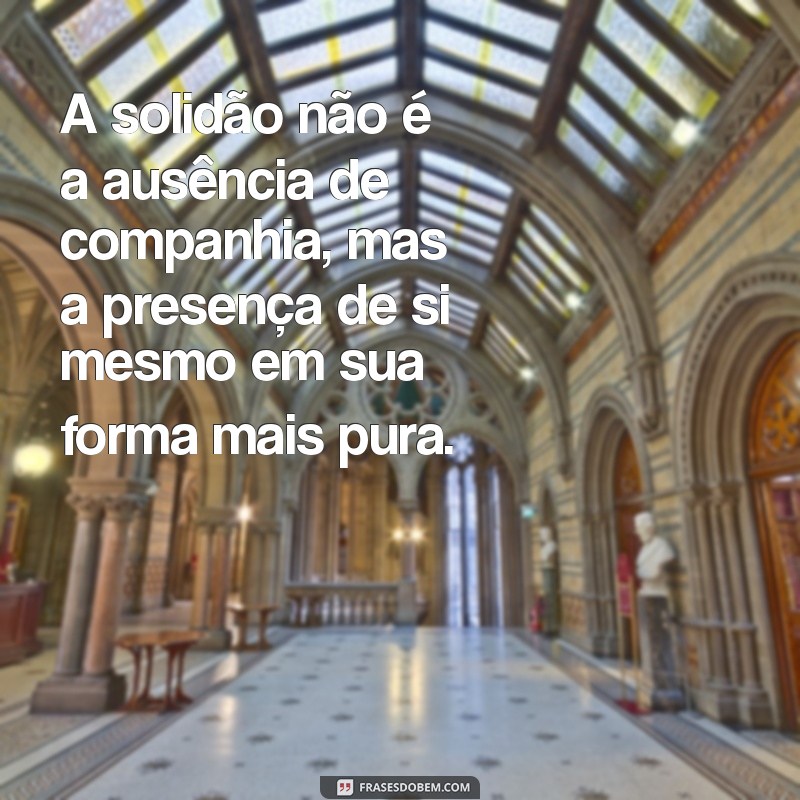 A solidão não é a ausência de companhia, mas a presença de si mesmo em sua forma mais pura.

FRASESDOBEM.COM